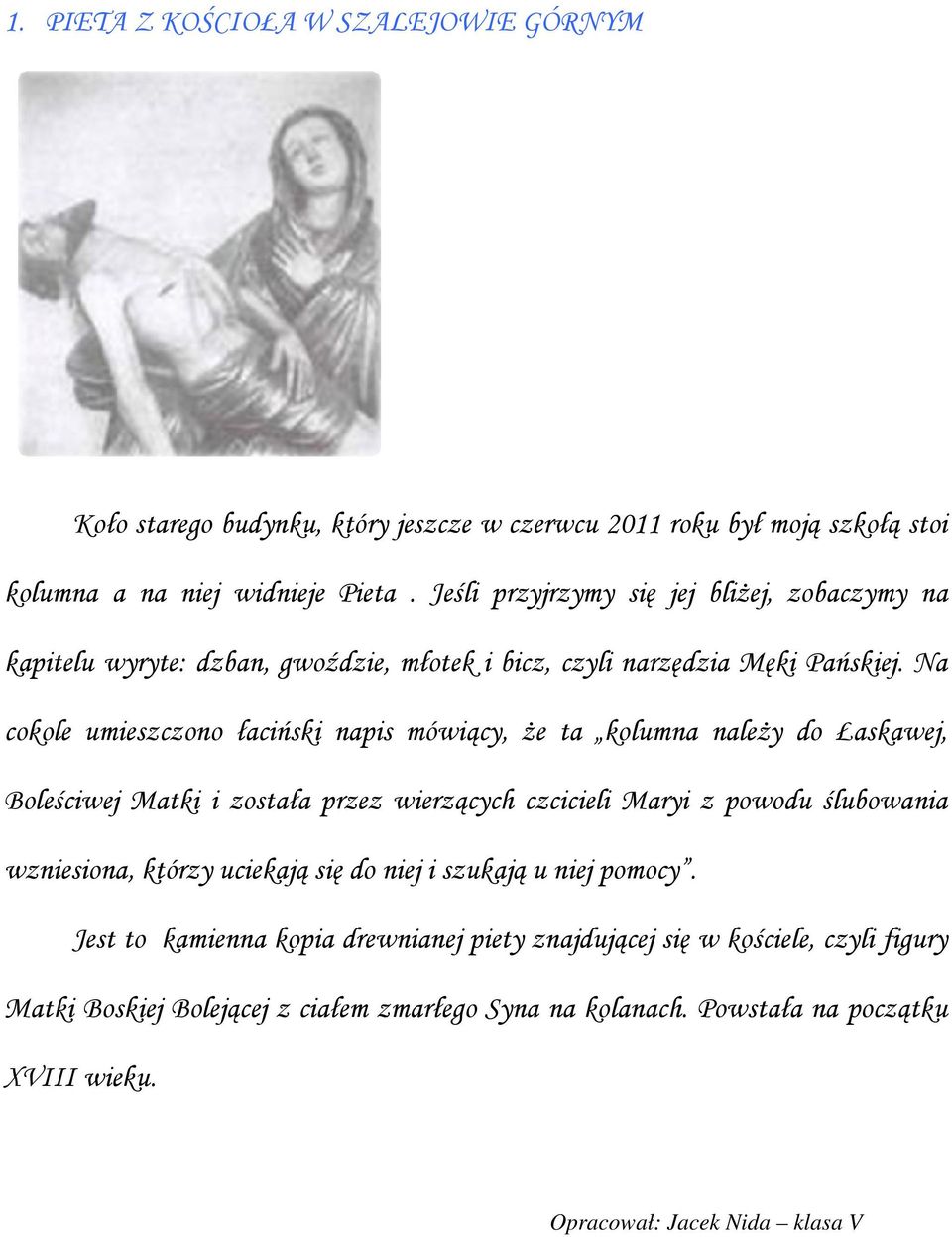 1. PIETA Z KOŚCIOŁA W SZALEJOWIE GÓRNYM

Koło starego budynku, który jeszcze w czerwcu 2011 roku był moją szkołą stoi kolumna a na niej widnieje Pieta . Jeśli przyjrzymy się jej bliżej, zobaczymy na kapitelu wyryte: dzban, gwoździe, młotek i bicz, czyli narzędzia Męki Pańskiej. Na cokole umieszczono łaciński napis mówiący, że ta „kolumna należy do Łaskawej, Boleściwej Matki i została przez wierzących czcicieli Maryi z powodu ślubowania wzniesiona, którzy uciekają się do niej i szukają u niej pomocy”.

Jest to kamienna kopia drewnianej piety znajdującej się w kościele, czyli figury Matki Boskiej Bolejącej z ciałem zmarłego Syna na kolanach. Powstała na początku XVIII wieku.

Opracował: Jacek Nida – klasa V